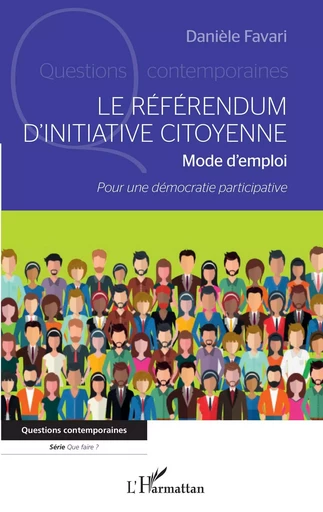 Danièle Favari

Questions contemporaines

LE RÉFÉRENDUM D'INITIATIVE CITOYENNE

Mode d'emploi

Pour une démocratie participative

Questions contemporaines

Série Que faire ?

L'Harmattan